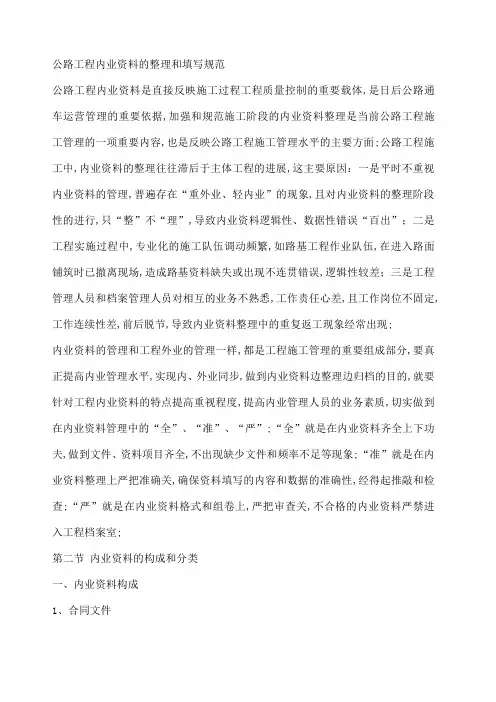 公路工程内业资料的整理和填写规范

公路工程内业资料是直接反映施工过程工程质量控制的重要载体,是日后公路通车运营管理的重要依据,加强和规范施工阶段的内业资料整理是当前公路工程施工管理的一项重要内容,也是反映公路工程施工管理水平的主要方面;公路工程施工中,内业资料的整理往往滞后于主体工程的进展,这主要原因:一是平时不重视内业资料的管理,普遍存在“重外业、轻内业”的现象,且对内业资料的整理阶段性的进行,只“整”不“理”,导致内业资料逻辑性、数据性错误“百出”;二是工程实施过程中,专业化的施工队伍调动频繁,如路基工程作业队伍,在进入路面铺筑时已撤离现场,造成路基资料缺失或出现不连贯错误,逻辑性较差;三是工程管理人员和档案管理人员对相互的业务不熟悉,工作责任心差,且工作岗位不固定,工作连续性差,前后脱节,导致内业资料整理中的重复返工现象经常出现;

内业资料的管理和工程外业的管理一样,都是工程施工管理的重要组成部分,要真正提高内业管理水平,实现内、外业同步,做到内业资料边整理边归档的目的,就要针对工程内业资料的特点提高重视程度,提高内业管理人员的业务素质,切实做到在内业资料管理中的“全”、“准”、“严”;“全”就是在内业资料齐全上下功夫,做到文件、资料项目齐全,不出现缺少文件和频率不足等现象;“准”就是在内业资料整理上严把准确关,确保资料填写的内容和数据的准确性,经得起推敲和检查;“严”就是在内业资料格式和组卷上,严把审查关,不合格的内业资料严禁进入工程档案室;

第二节 内业资料的构成和分类

一、内业资料构成

1、合同文件